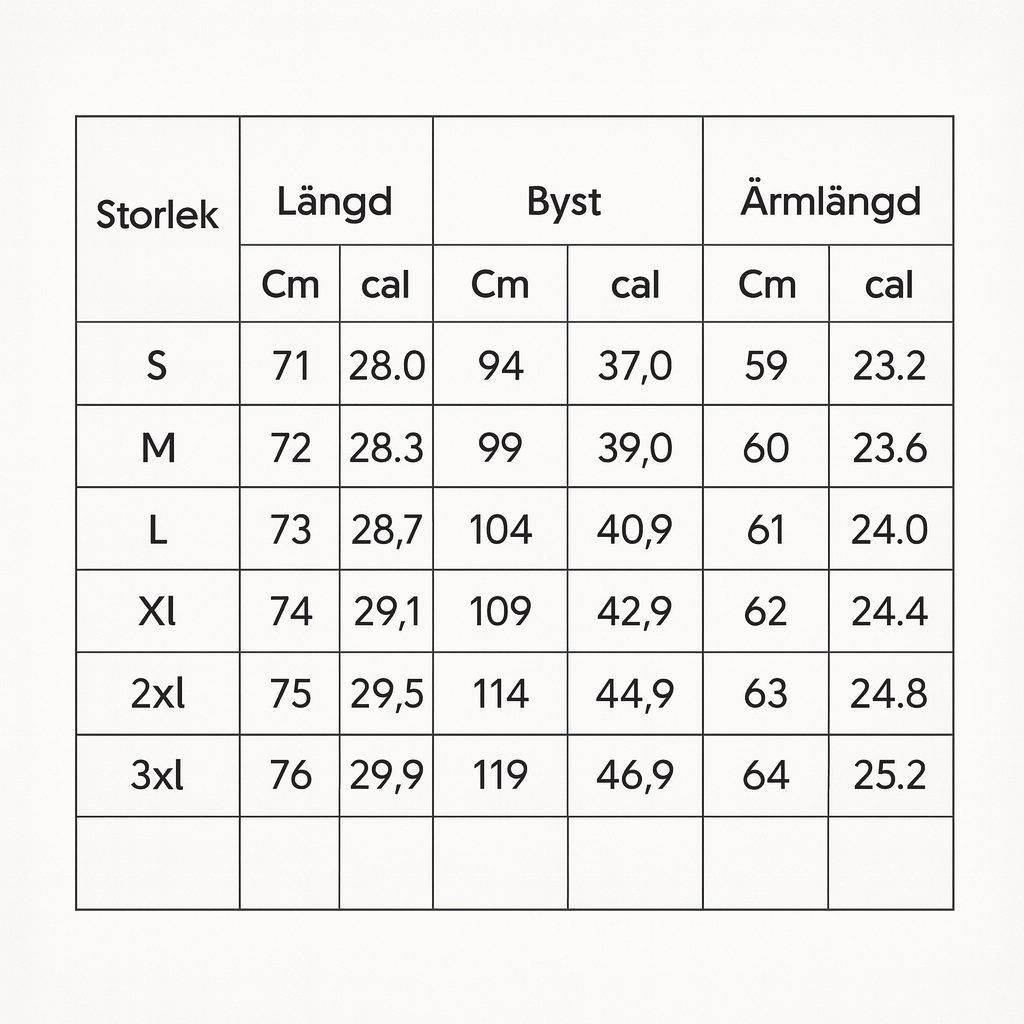 | Storlek | Längd | | Byst | | Ärmlängd | |
|---|---|---|---|---|---|---|
| | Cm | cal | Cm | cal | Cm | cal |
| S | 71 | 28.0 | 94 | 37,0 | 59 | 23.2 |
| M | 72 | 28.3 | 99 | 39,0 | 60 | 23.6 |
| L | 73 | 28,7 | 104 | 40,9 | 61 | 24.0 |
| Xl | 74 | 29,1 | 109 | 42,9 | 62 | 24.4 |
| 2xl | 75 | 29,5 | 114 | 44,9 | 63 | 24.8 |
| 3xl | 76 | 29,9 | 119 | 46,9 | 64 | 25.2 |
| | | | | | | |